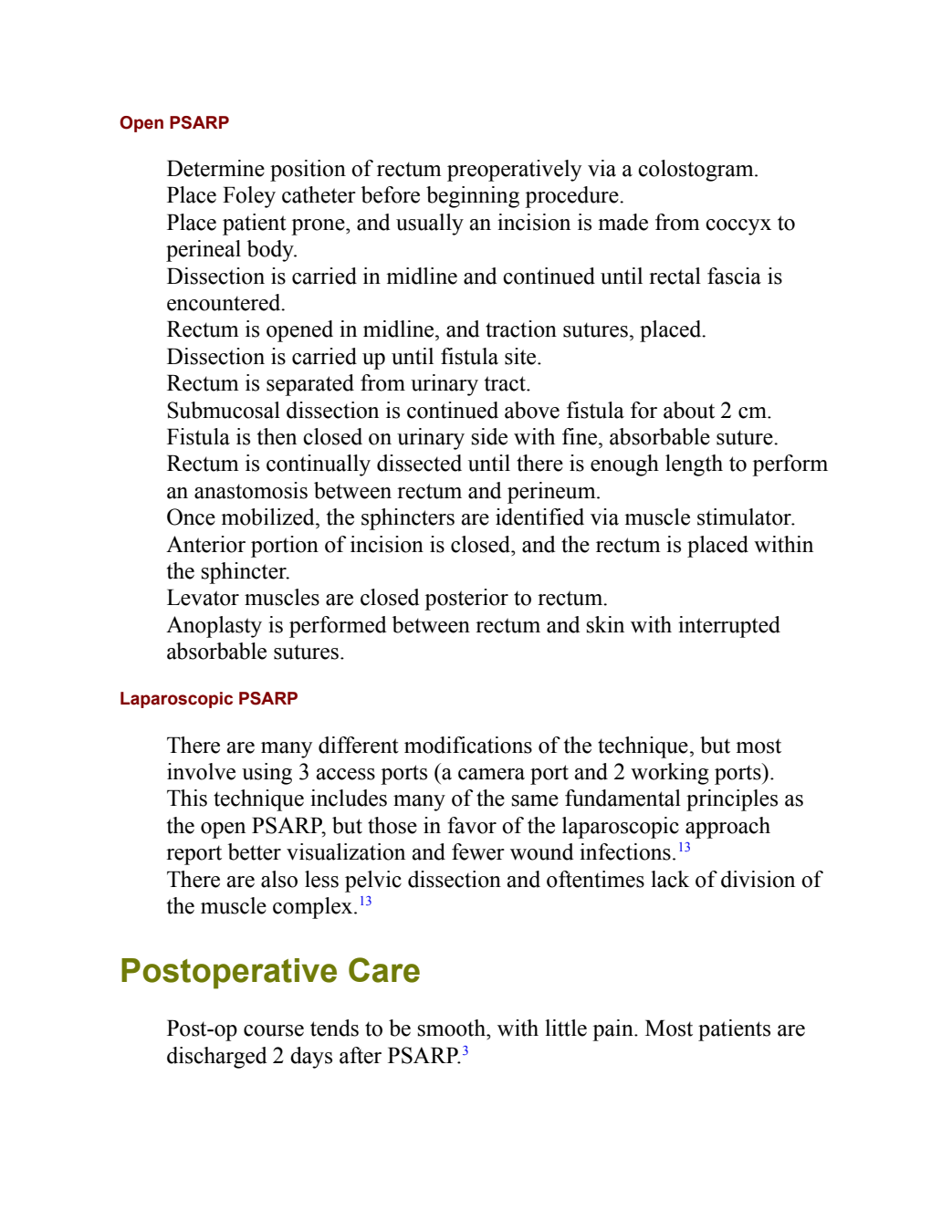 Open PSARP

Determine position of rectum preoperatively via a colostogram.
Place Foley catheter before beginning procedure.
Place patient prone, and usually an incision is made from coccyx to perineal body.
Dissection is carried in midline and continued until rectal fascia is encountered.
Rectum is opened in midline, and traction sutures, placed.
Dissection is carried up until fistula site.
Rectum is separated from urinary tract.
Submucosal dissection is continued above fistula for about 2 cm.
Fistula is then closed on urinary side with fine, absorbable suture.
Rectum is continually dissected until there is enough length to perform an anastomosis between rectum and perineum.
Once mobilized, the sphincters are identified via muscle stimulator.
Anterior portion of incision is closed, and the rectum is placed within the sphincter.
Levator muscles are closed posterior to rectum.
Anoplasty is performed between rectum and skin with interrupted absorbable sutures.

Laparoscopic PSARP

There are many different modifications of the technique, but most involve using 3 access ports (a camera port and 2 working ports).
This technique includes many of the same fundamental principles as the open PSARP, but those in favor of the laparoscopic approach report better visualization and fewer wound infections.$^{13}$
There are also less pelvic dissection and oftentimes lack of division of the muscle complex.$^{13}$

Postoperative Care

Post-op course tends to be smooth, with little pain. Most patients are discharged 2 days after PSARP.$^{3}$